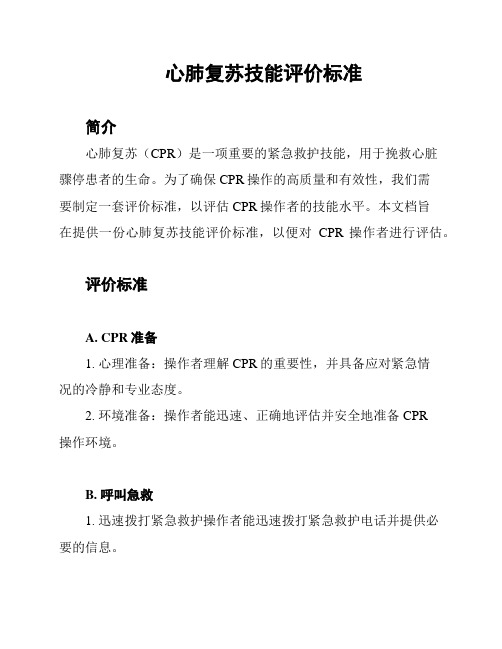 心肺复苏技能评价标准

简介

心肺复苏（CPR）是一项重要的紧急救护技能，用于挽救心脏骤停患者的生命。为了确保 CPR 操作的高质量和有效性，我们需要制定一套评价标准，以评估 CPR 操作者的技能水平。本文档旨在提供一份心肺复苏技能评价标准，以便对 CPR 操作者进行评估。

评价标准

A. CPR 准备

1. 心理准备：操作者理解 CPR 的重要性，并具备应对紧急情况的冷静和专业态度。

2. 环境准备：操作者能迅速、正确地评估并安全地准备 CPR 操作环境。

B. 呼叫急救

1. 迅速拨打紧急救护操作者能迅速拨打紧急救护电话并提供必要的信息。